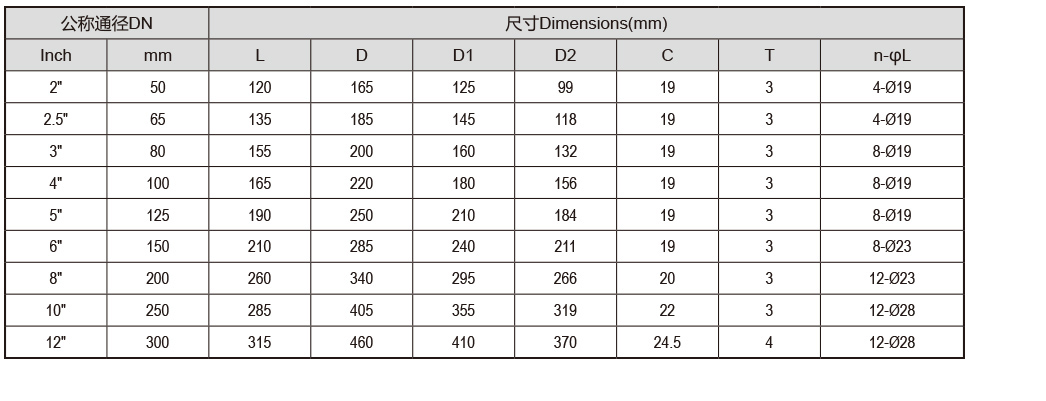 | 公称通径DN | | 尺寸Dimensions(mm) | | | | | | |
|---|---|---|---|---|---|---|---|---|
| Inch | mm | L | D | D1 | D2 | C | T | n-φL |
| 2" | 50 | 120 | 165 | 125 | 99 | 19 | 3 | 4-Ø19 |
| 2.5" | 65 | 135 | 185 | 145 | 118 | 19 | 3 | 4-Ø19 |
| 3" | 80 | 155 | 200 | 160 | 132 | 19 | 3 | 8-Ø19 |
| 4" | 100 | 165 | 220 | 180 | 156 | 19 | 3 | 8-Ø19 |
| 5" | 125 | 190 | 250 | 210 | 184 | 19 | 3 | 8-Ø19 |
| 6" | 150 | 210 | 285 | 240 | 211 | 19 | 3 | 8-Ø23 |
| 8" | 200 | 260 | 340 | 295 | 266 | 20 | 3 | 12-Ø23 |
| 10" | 250 | 285 | 405 | 355 | 319 | 22 | 3 | 12-Ø28 |
| 12" | 300 | 315 | 460 | 410 | 370 | 24.5 | 4 | 12-Ø28 |